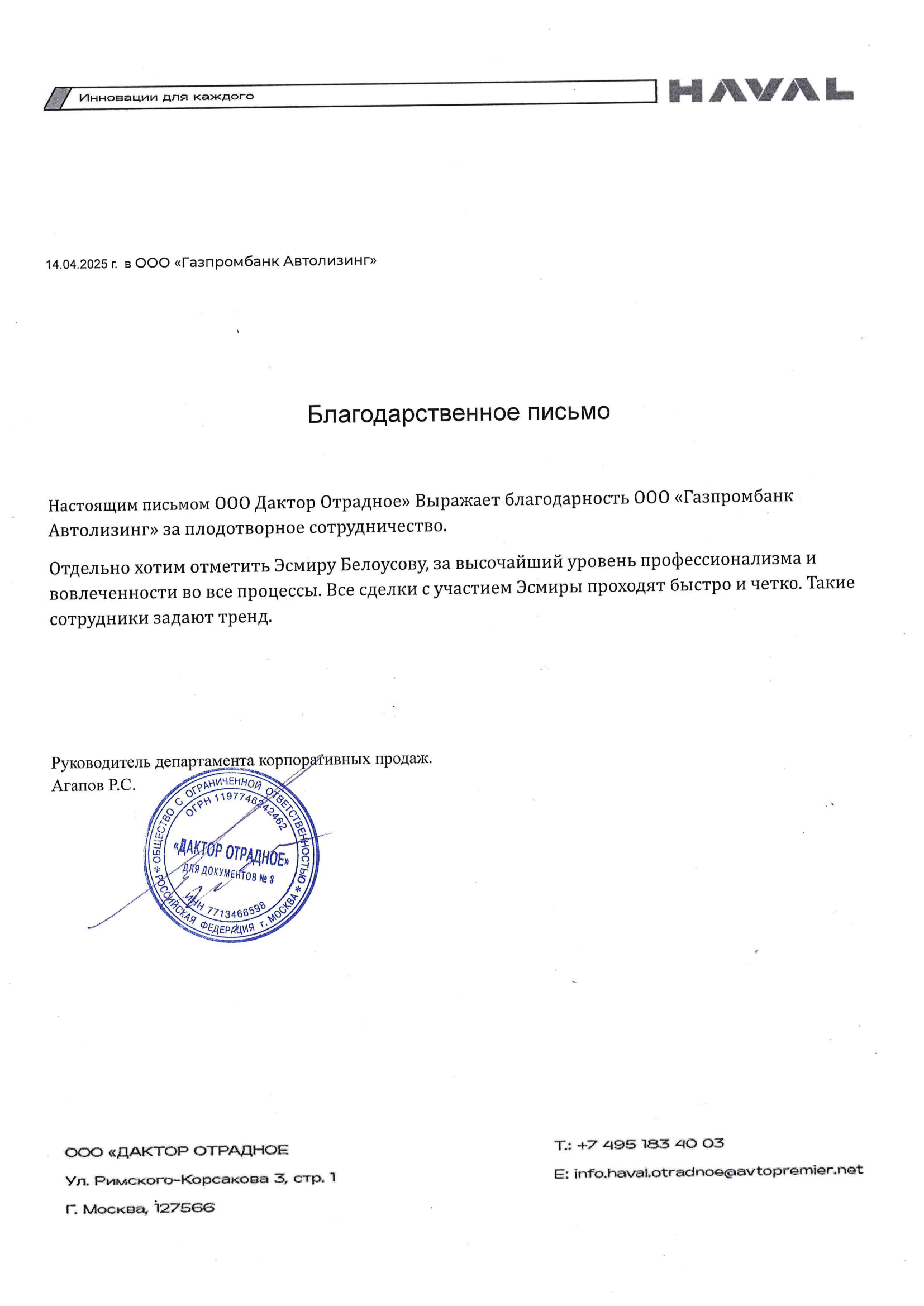 Инновации для каждого

HAVAL

14.04.2025 г. в ООО «Газпромбанк Автолизинг»

Благодарственное письмо

Настоящим письмом ООО Дактор Отрадное» Выражает благодарность ООО «Газпромбанк Автолизинг» за плодотворное сотрудничество.

Отдельно хотим отметить Эсмиру Белоусову, за высочайший уровень профессионализма и вовлеченности во все процессы. Все сделки с участием Эсмиры проходят быстро и четко. Такие сотрудники задают тренд.

Руководитель департамента корпоративных продаж.
Агапов Р.С.

ОБЩЕСТВО С ОГРАНИЧЕННОЙ ОТВЕТСТВЕННОСТЬЮ * РОССИЙСКАЯ ФЕДЕРАЦИЯ г. МОСКВА * ОГРН 1197746242462 «ДАКТОР ОТРАДНОЕ» ДЛЯ ДОКУМЕНТОВ № 3 ИНН 7713466598

ООО «ДАКТОР ОТРАДНОЕ
Ул. Римского-Корсакова 3, стр. 1
Г. Москва, 127566

Т.: +7 495 183 40 03
E: info.haval.otradnoe@avtopremier.net